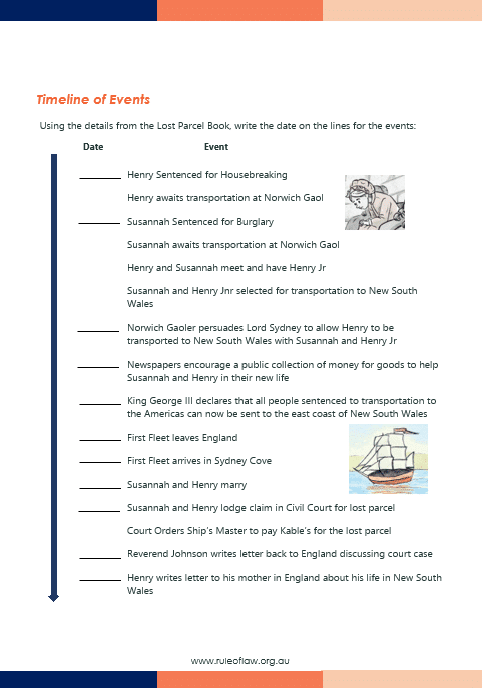 Timeline of Events

Using the details from the Lost Parcel Book, write the date on the lines for the events:

Date Event

________ Henry Sentenced for Housebreaking

Henry awaits transportation at Norwich Gaol

________ Susannah Sentenced for Burglary

Susannah awaits transportation at Norwich Gaol

Henry and Susannah meet and have Henry Jr

Susannah and Henry Jnr selected for transportation to New South Wales

________ Norwich Gaoler persuades Lord Sydney to allow Henry to be transported to New South Wales with Susannah and Henry Jr

________ Newspapers encourage a public collection of money for goods to help Susannah and Henry in their new life

________ King George III declares that all people sentenced to transportation to the Americas can now be sent to the east coast of New South Wales

________ First Fleet leaves England

________ First Fleet arrives in Sydney Cove

________ Susannah and Henry marry

________ Susannah and Henry lodge claim in Civil Court for lost parcel

Court Orders Ship's Master to pay Kable's for the lost parcel

________ Reverend Johnson writes letter back to England discussing court case

________ Henry writes letter to his mother in England about his life in New South Wales

www.ruleoflaw.org.au